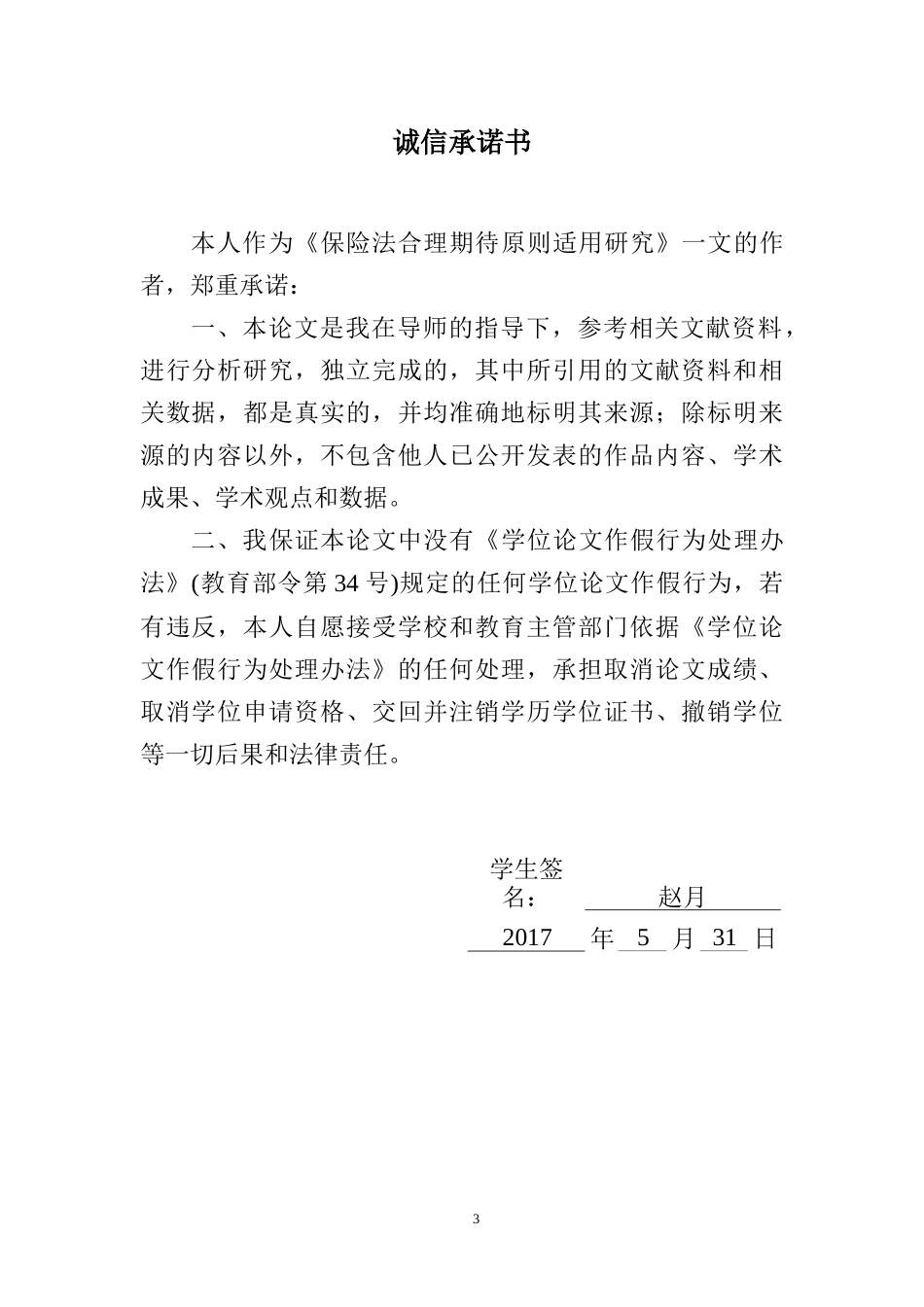 诚信承诺书

本人作为《保险法合理期待原则适用研究》一文的作者，郑重承诺：

一、本论文是我在导师的指导下，参考相关文献资料，进行分析研究，独立完成的，其中所引用的文献资料和相关数据，都是真实的，并均准确地标明其来源；除标明来源的内容以外，不包含他人已公开发表的作品内容、学术成果、学术观点和数据。

二、我保证本论文中没有《学位论文作假行为处理办法》(教育部令第 34 号)规定的任何学位论文作假行为，若有违反，本人自愿接受学校和教育主管部门依据《学位论文作假行为处理办法》的任何处理，承担取消论文成绩、取消学位申请资格、交回并注销学历学位证书、撤销学位等一切后果和法律责任。

学生签名： 赵月
2017 年 5 月 31 日

3